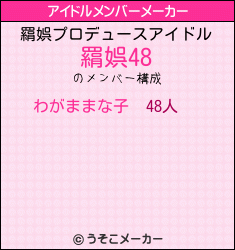 アイドルメンバーメーカー

羂娯プロデュースアイドル

羂娯48

のメンバー構成

わがままな子　48人

© うそこメーカー